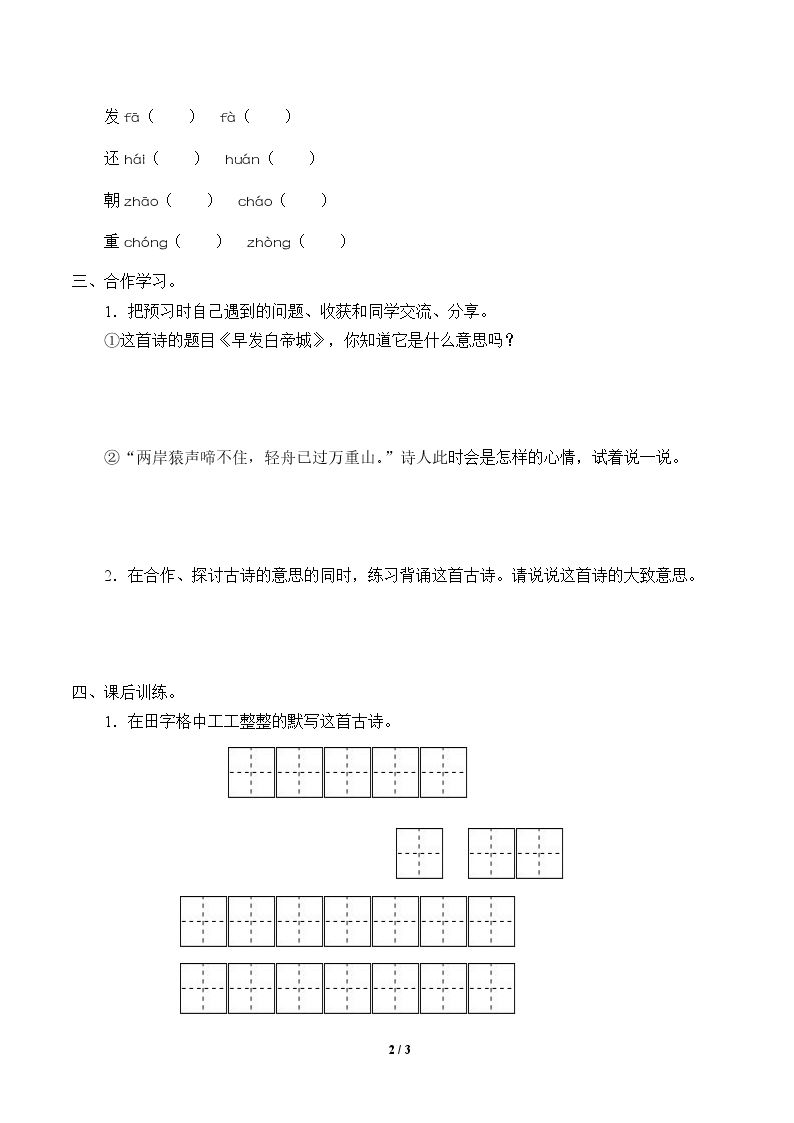 发 fā（　　）　fà（　　）

还 hái（　　）　huán（　　）

朝 zhāo（　　）　cháo（　　）

重 chóng（　　）　zhòng（　　）

三、合作学习。

1．把预习时自己遇到的问题、收获和同学交流、分享。

①这首诗的题目《早发白帝城》，你知道它是什么意思吗？

②“两岸猿声啼不住，轻舟已过万重山。”诗人此时会是怎样的心情，试着说一说。

2．在合作、探讨古诗的意思的同时，练习背诵这首古诗。请说说这首诗的大致意思。

四、课后训练。

1．在田字格中工工整整的默写这首古诗。

2 / 3